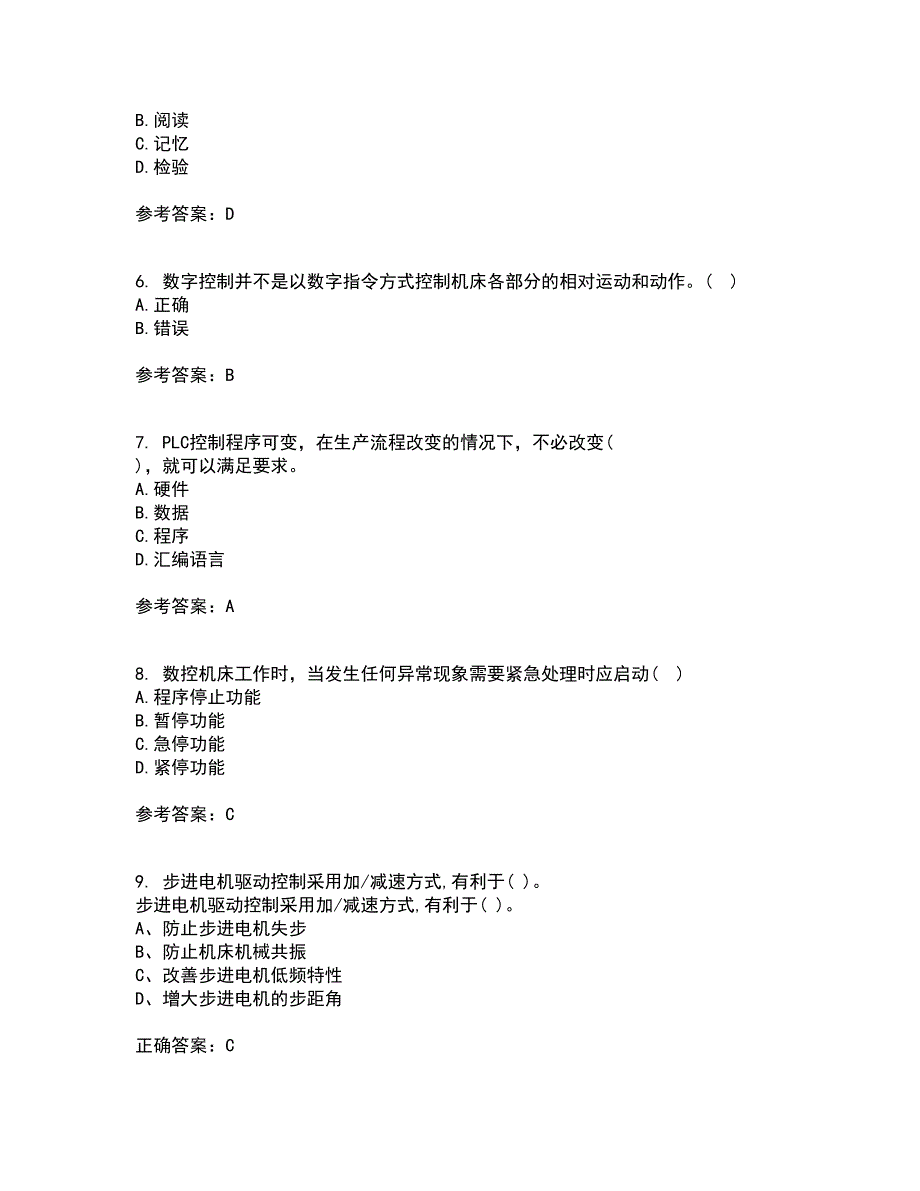 B. 阅读
C. 记忆
D. 检验

参考答案：D

6. 数字控制并不是以数字指令方式控制机床各部分的相对运动和动作。（ ）
A. 正确
B. 错误

参考答案：B

7. PLC控制程序可变，在生产流程改变的情况下，不必改变（ ），就可以满足要求。
A. 硬件
B. 数据
C. 程序
D. 汇编语言

参考答案：A

8. 数控机床工作时，当发生任何异常现象需要紧急处理时应启动（ ）
A. 程序停止功能
B. 暂停功能
C. 急停功能
D. 紧停功能

参考答案：C

9. 步进电机驱动控制采用加/减速方式,有利于( )。
步进电机驱动控制采用加/减速方式,有利于( )。
A、防止步进电机失步
B、防止机床机械共振
C、改善步进电机低频特性
D、增大步进电机的步距角

正确答案：C